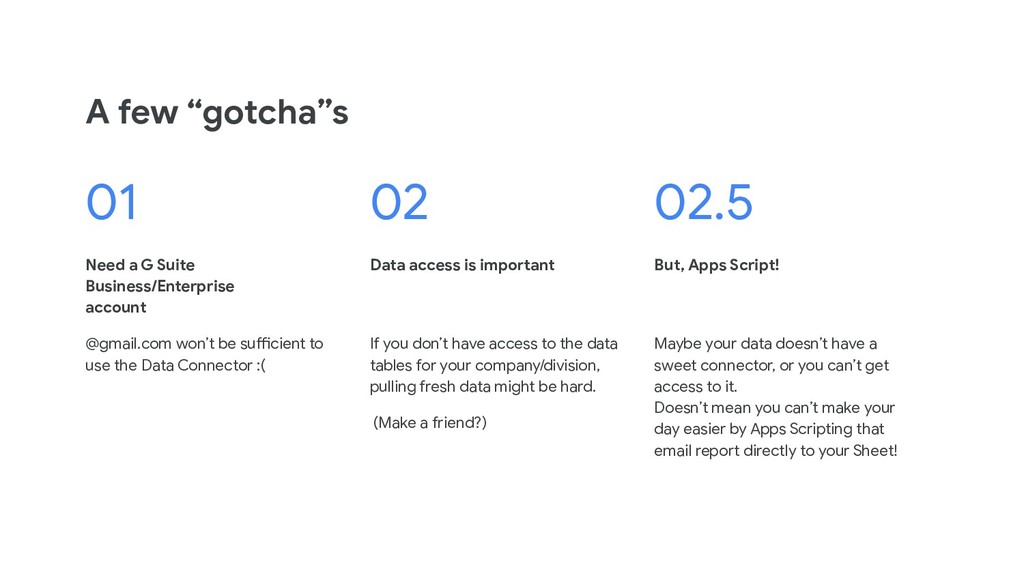 A few "gotcha"s

01

Need a G Suite Business/Enterprise account

@gmail.com won't be sufficient to use the Data Connector :(

02

Data access is important

If you don't have access to the data tables for your company/division, pulling fresh data might be hard.

(Make a friend?)

02.5

But, Apps Script!

Maybe your data doesn't have a sweet connector, or you can't get access to it.
Doesn't mean you can't make your day easier by Apps Scripting that email report directly to your Sheet!